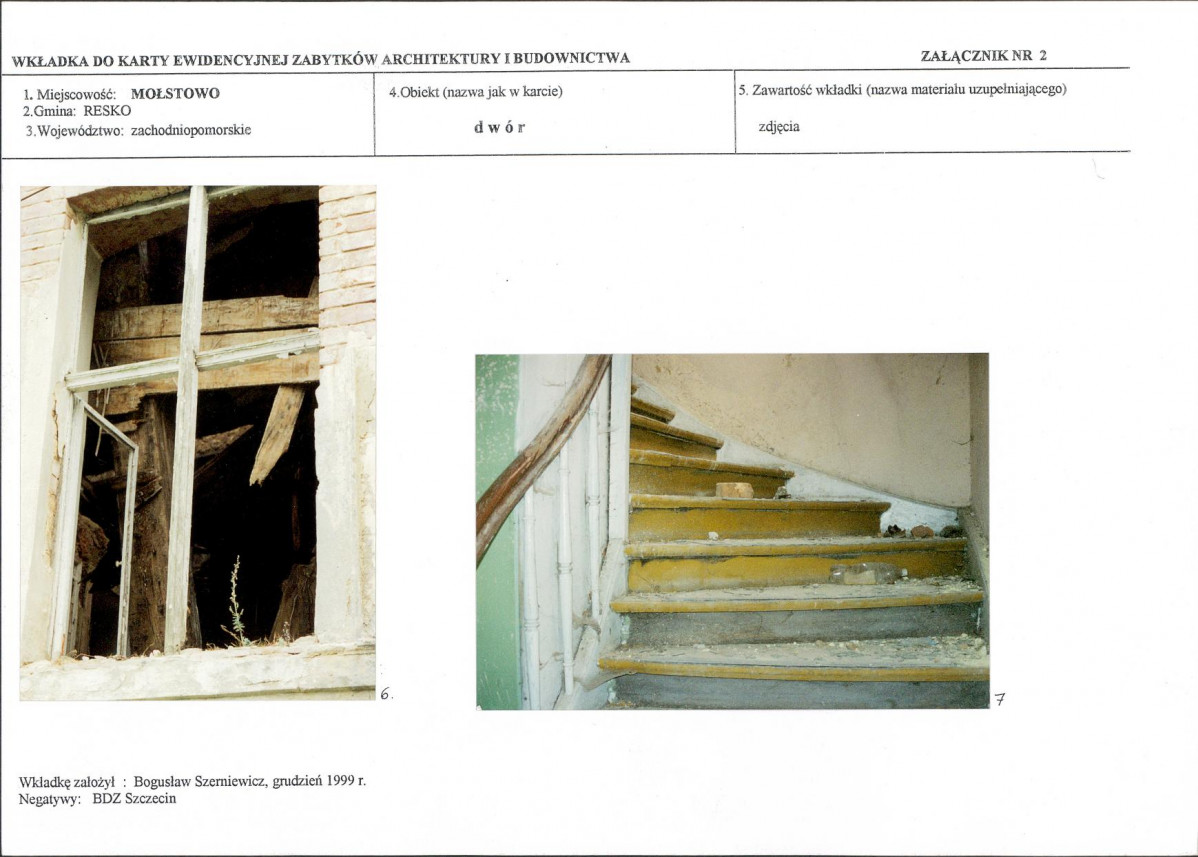 WKŁADKA DO KARTY EWIDENCYJNEJ ZABYTKÓW ARCHITEKTURY I BUDOWNICTWA

ZAŁĄCZNIK NR 2

1. Miejscowość: MOŁSTOWO
2.Gmina: RESKO
3.Województwo: zachodniopomorskie

4.Obiekt (nazwa jak w karcie)

d w ó r

5. Zawartość wkładki (nazwa materiału uzupełniającego)

zdjęcia

6.

7

Wkładkę założył : Bogusław Szerniewicz, grudzień 1999 r.
Negatywy: BDZ Szczecin